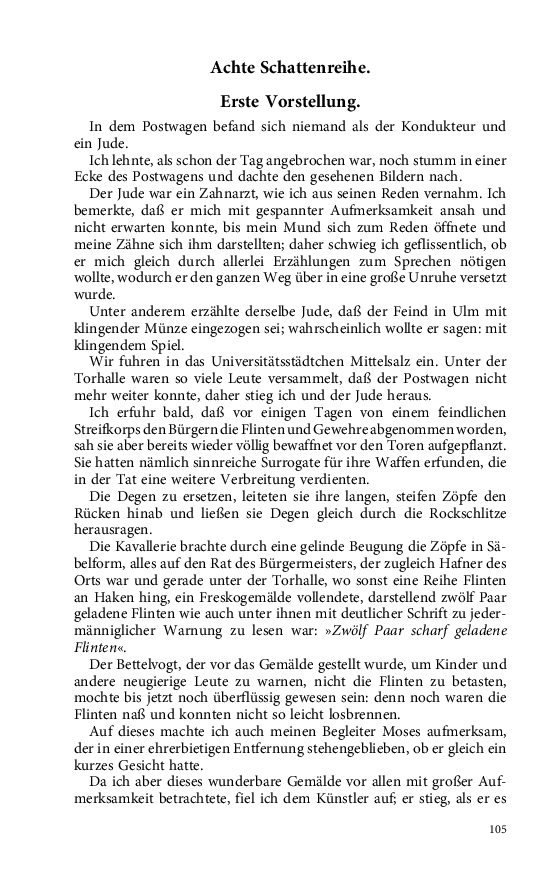 Achte Schattenreihe.

Erste Vorstellung.

In dem Postwagen befand sich niemand als der Kondukteur und ein Jude.

Ich lehnte, als schon der Tag angebrochen war, noch stumm in einer Ecke des Postwagens und dachte den gesehenen Bildern nach.

Der Jude war ein Zahnarzt, wie ich aus seinen Reden vernahm. Ich bemerkte, daß er mich mit gespannter Aufmerksamkeit ansah und nicht erwarten konnte, bis mein Mund sich zum Reden öffnete und meine Zähne sich ihm darstellten; daher schwieg ich geflissentlich, ob er mich gleich durch allerlei Erzählungen zum Sprechen nötigen wollte, wodurch er den ganzen Weg über in eine große Unruhe versetzt wurde.

Unter anderem erzählte derselbe Jude, daß der Feind in Ulm mit klingender Münze eingezogen sei; wahrscheinlich wollte er sagen: mit klingendem Spiel.

Wir fuhren in das Universitätsstädtchen Mittelsalz ein. Unter der Torhalle waren so viele Leute versammelt, daß der Postwagen nicht mehr weiter konnte, daher stieg ich und der Jude heraus.

Ich erfuhr bald, daß vor einigen Tagen von einem feindlichen Streifkorps den Bürgern die Flinten und Gewehre abgenommen worden, sah sie aber bereits wieder völlig bewaffnet vor den Toren aufgepflanzt. Sie hatten nämlich sinnreiche Surrogate für ihre Waffen erfunden, die in der Tat eine weitere Verbreitung verdienten.

Die Degen zu ersetzen, leiteten sie ihre langen, steifen Zöpfe den Rücken hinab und ließen sie Degen gleich durch die Rockschlitze herausragen.

Die Kavallerie brachte durch eine gelinde Beugung die Zöpfe in Säbelform, alles auf den Rat des Bürgermeisters, der zugleich Hafner des Orts war und gerade unter der Torhalle, wo sonst eine Reihe Flinten an Haken hing, ein Freskogemälde vollendete, darstellend zwölf Paar geladene Flinten wie auch unter ihnen mit deutlicher Schrift zu jedermänniglicher Warnung zu lesen war: »Zwölf Paar scharf geladene Flinten«.

Der Bettelvogt, der vor das Gemälde gestellt wurde, um Kinder und andere neugierige Leute zu warnen, nicht die Flinten zu betasten, mochte bis jetzt noch überflüssig gewesen sein: denn noch waren die Flinten naß und konnten nicht so leicht losbrennen.

Auf dieses machte ich auch meinen Begleiter Moses aufmerksam, der in einer ehrerbietigen Entfernung stehengeblieben, ob er gleich ein kurzes Gesicht hatte.

Da ich aber dieses wunderbare Gemälde vor allen mit großer Aufmerksamkeit betrachtete, fiel ich dem Künstler auf; er stieg, als er es

105